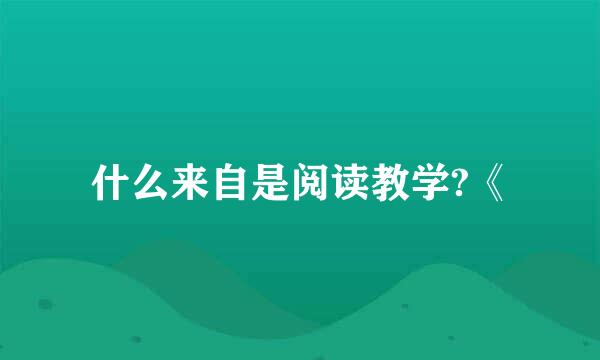 什么来自是阅读教学?《